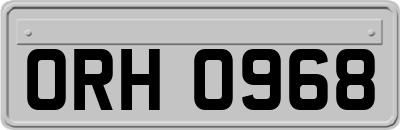 ORH 0968